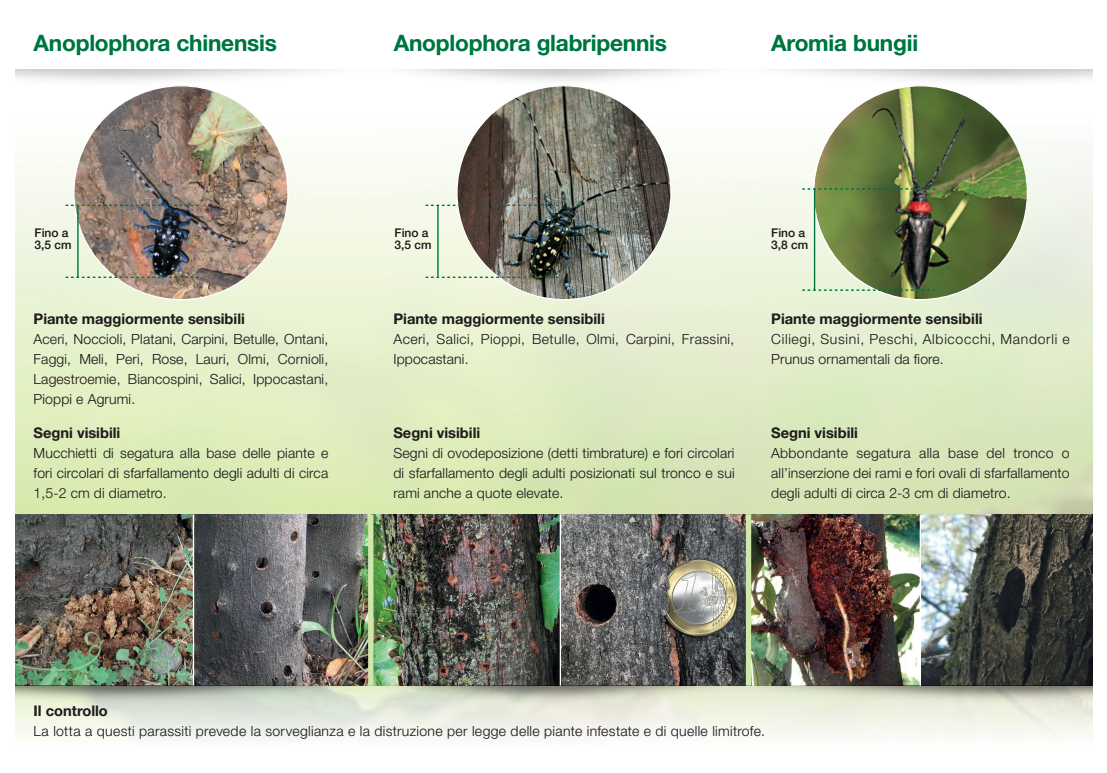 Anoplophora chinensis

Fino a 3,5 cm

Piante maggiormente sensibili
Aceri, Noccioli, Platani, Carpini, Betulle, Ontani, Faggi, Meli, Peri, Rose, Lauri, Olmi, Cornioli, Lagestroemie, Biancospini, Salici, Ippocastani, Pioppi e Agrumi.

Segni visibili
Mucchietti di segatura alla base delle piante e fori circolari di sfarfallamento degli adulti di circa 1,5-2 cm di diametro.

Anoplophora glabripennis

Fino a 3,5 cm

Piante maggiormente sensibili
Aceri, Salici, Pioppi, Betulle, Olmi, Carpini, Frassini, Ippocastani.

Segni visibili
Segni di ovodeposizione (detti timbrature) e fori circolari di sfarfallamento degli adulti posizionati sul tronco e sui rami anche a quote elevate.

Aromia bungii

Fino a 3,8 cm

Piante maggiormente sensibili
Ciliegi, Susini, Peschi, Albicocchi, Mandorli e Prunus ornamentali da fiore.

Segni visibili
Abbondante segatura alla base del tronco o all'inserzione dei rami e fori ovali di sfarfallamento degli adulti di circa 2-3 cm di diametro.

Il controllo
La lotta a questi parassiti prevede la sorveglianza e la distruzione per legge delle piante infestate e di quelle limitrofe.